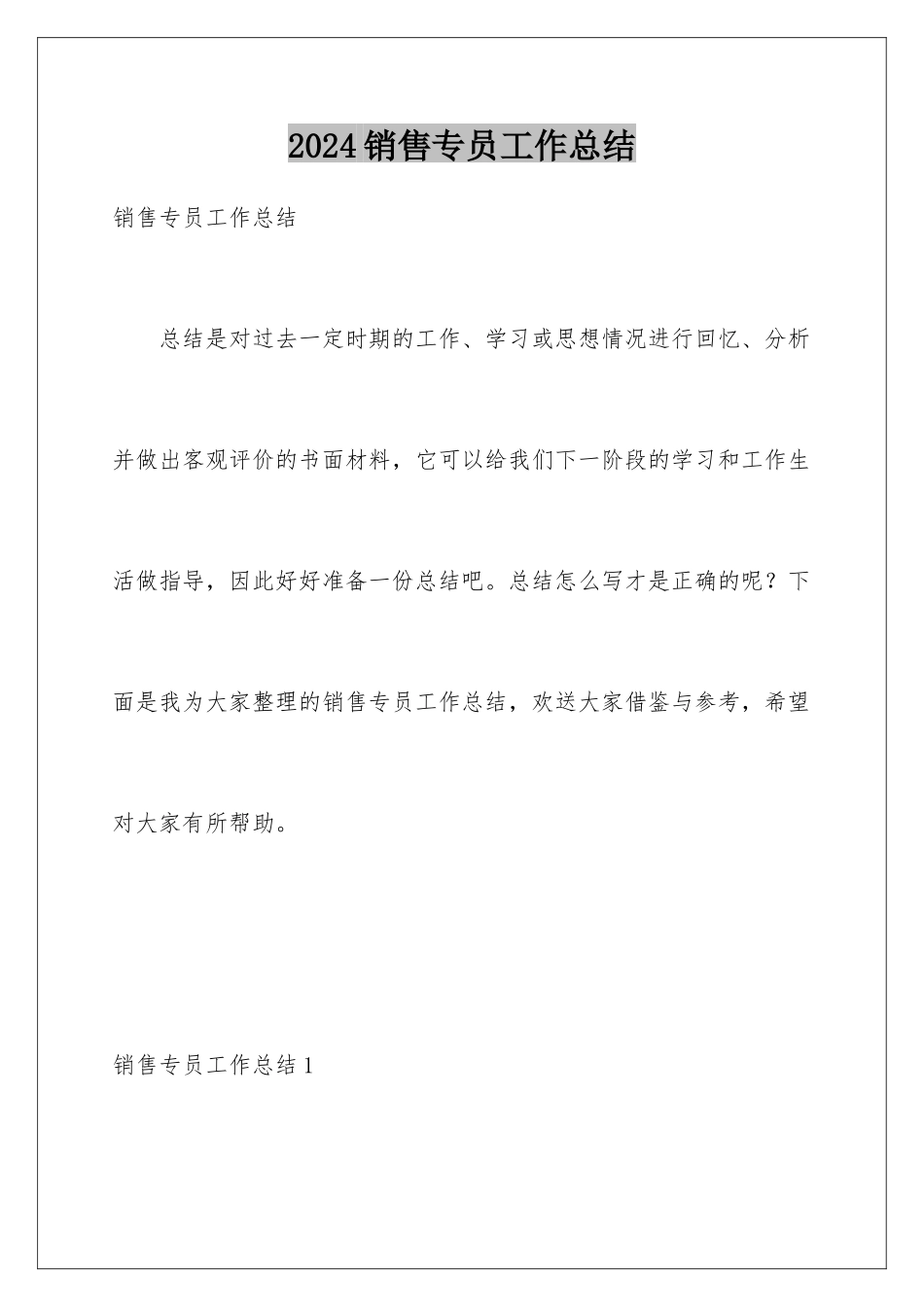 2024销售专员工作总结

销售专员工作总结

总结是对过去一定时期的工作、学习或思想情况进行回忆、分析并做出客观评价的书面材料，它可以给我们下一阶段的学习和工作生活做指导，因此好好准备一份总结吧。总结怎么写才是正确的呢？下面是我为大家整理的销售专员工作总结，欢送大家借鉴与参考，希望对大家有所帮助。

销售专员工作总结1